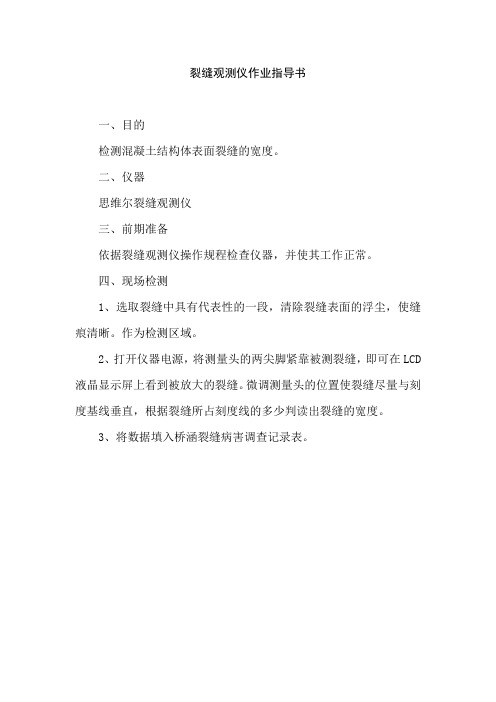 裂缝观测仪作业指导书

一、目的

检测混凝土结构体表面裂缝的宽度。

二、仪器

思维尔裂缝观测仪

三、前期准备

依据裂缝观测仪操作规程检查仪器，并使其工作正常。

四、现场检测

1、选取裂缝中具有代表性的一段，清除裂缝表面的浮尘，使缝痕清晰。作为检测区域。

2、打开仪器电源，将测量头的两尖脚紧靠被测裂缝，即可在LCD液晶显示屏上看到被放大的裂缝。微调测量头的位置使裂缝尽量与刻度基线垂直，根据裂缝所占刻度线的多少判读出裂缝的宽度。

3、将数据填入桥涵裂缝病害调查记录表。